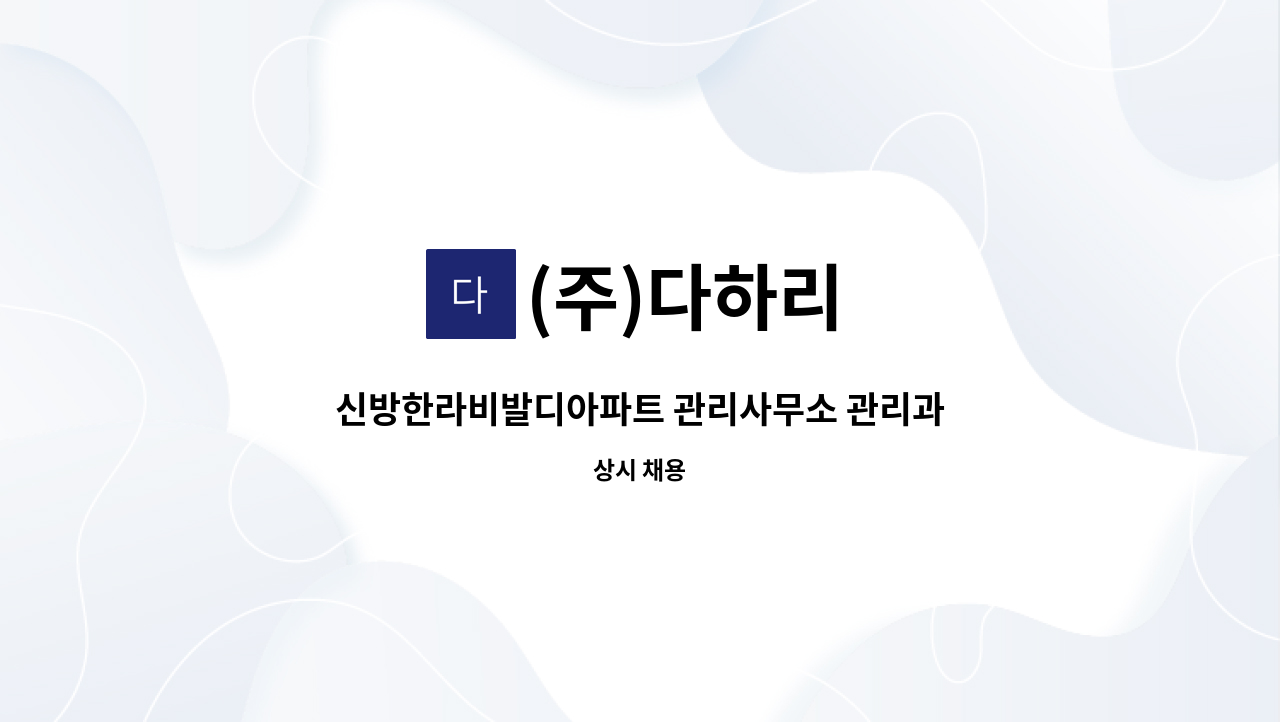 다 (주)다하리

신방한라비발디아파트 관리사무소 관리과

상시 채용